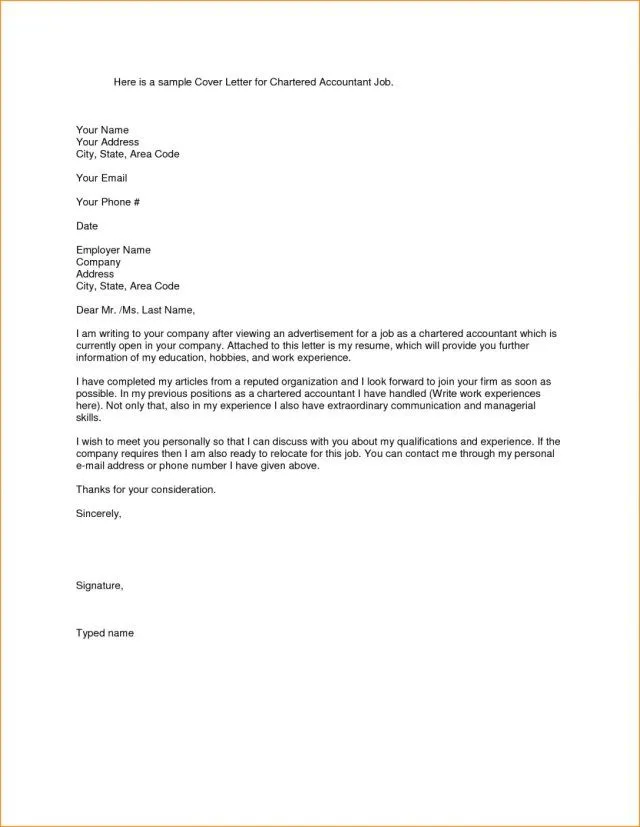 Here is a sample Cover Letter for Chartered Accountant Job.

Your Name
Your Address
City, State, Area Code

Your Email

Your Phone #

Date

Employer Name
Company
Address
City, State, Area Code

Dear Mr. /Ms. Last Name,

I am writing to your company after viewing an advertisement for a job as a chartered accountant which is currently open in your company. Attached to this letter is my resume, which will provide you further information of my education, hobbies, and work experience.

I have completed my articles from a reputed organization and I look forward to join your firm as soon as possible. In my previous positions as a chartered accountant I have handled (Write work experiences here). Not only that, also in my experience I also have extraordinary communication and managerial skills.

I wish to meet you personally so that I can discuss with you about my qualifications and experience. If the company requires then I am also ready to relocate for this job. You can contact me through my personal e-mail address or phone number I have given above.

Thanks for your consideration.

Sincerely,

Signature,

Typed name